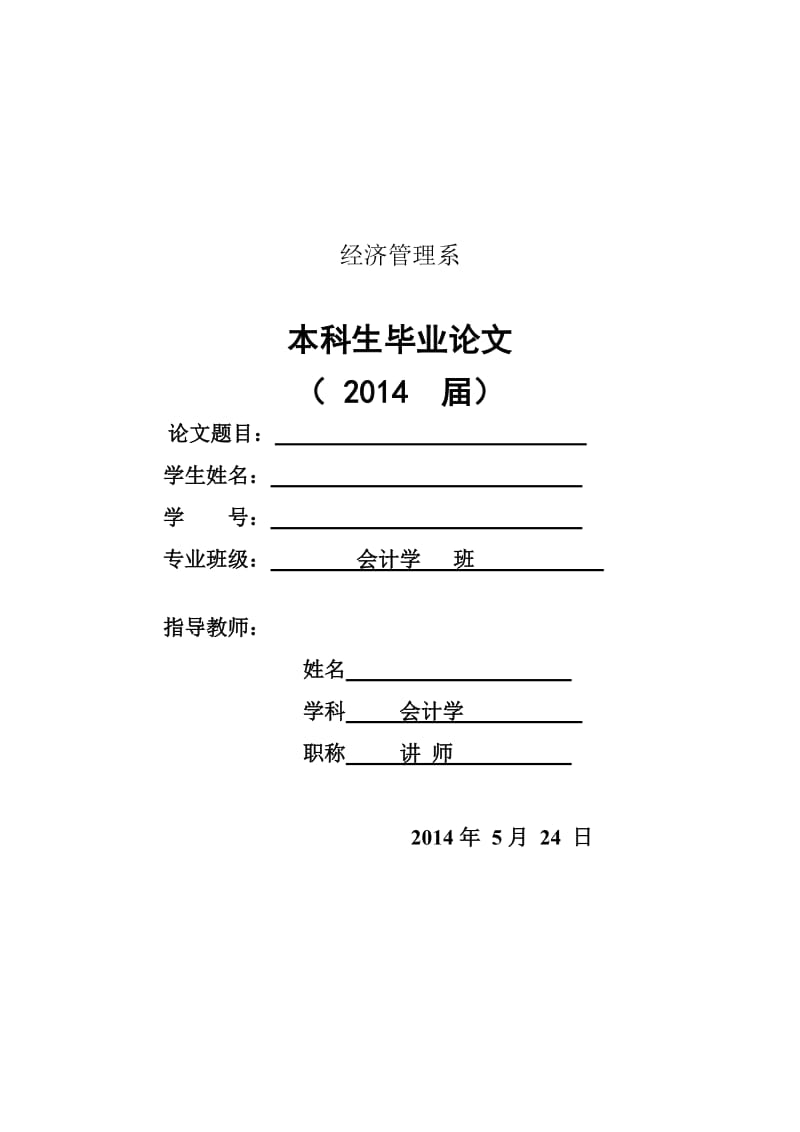 经济管理系

本科生毕业论文

（ 2014 届）

论文题目：

学生姓名：

学 号：

专业班级： 会计学 班

指导教师：

姓名

学科 会计学

职称 讲 师

2014 年 5 月 24 日